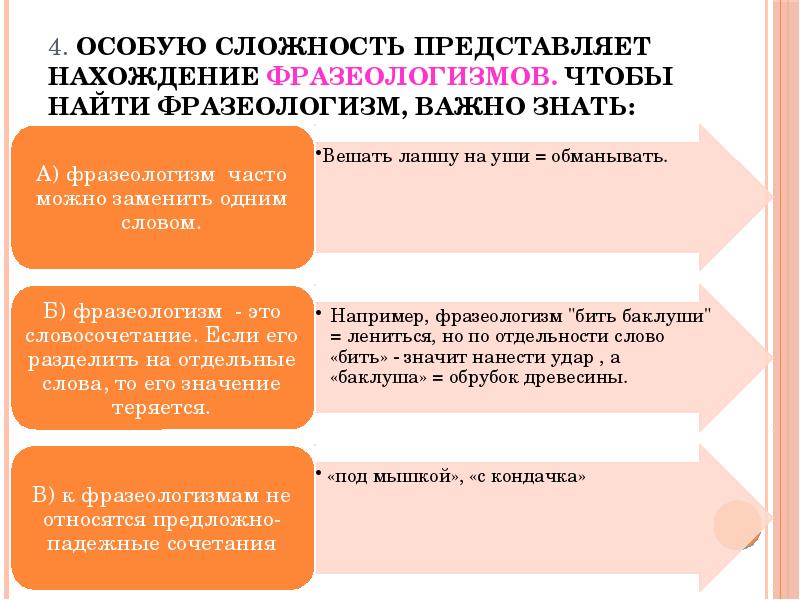 4. ОСОБУЮ СЛОЖНОСТЬ ПРЕДСТАВЛЯЕТ НАХОЖДЕНИЕ ФРАЗЕОЛОГИЗМОВ. ЧТОБЫ НАЙТИ ФРАЗЕОЛОГИЗМ, ВАЖНО ЗНАТЬ:

А) фразеологизм часто можно заменить одним словом.

•Вешать лапшу на уши = обманывать.

Б) фразеологизм - это словосочетание. Если его разделить на отдельные слова, то его значение теряется.

• Например, фразеологизм "бить баклуши" = лениться, но по отдельности слово «бить» - значит нанести удар , а «баклуша» = обрубок древесины.

В) к фразеологизмам не относятся предложно-падежные сочетания

• «под мышкой», «с кондачка»